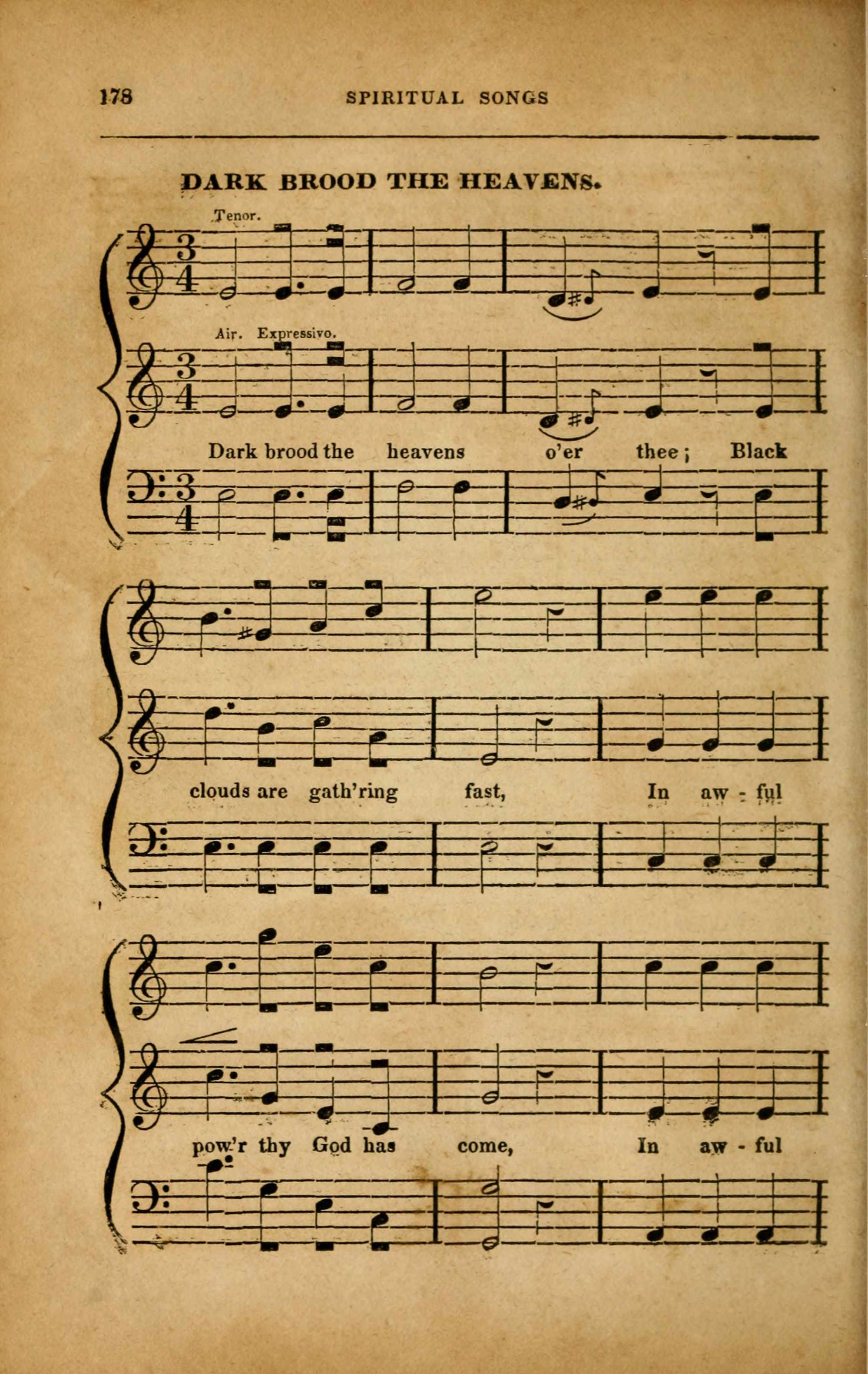 178 SPIRITUAL SONGS

DARK BROOD THE HEAVENS.

Tenor.

Air. Expressivo.

Dark brood the heavens o'er thee; Black

clouds are gath'ring fast, In aw - ful

pow'r thy God has come, In aw - ful